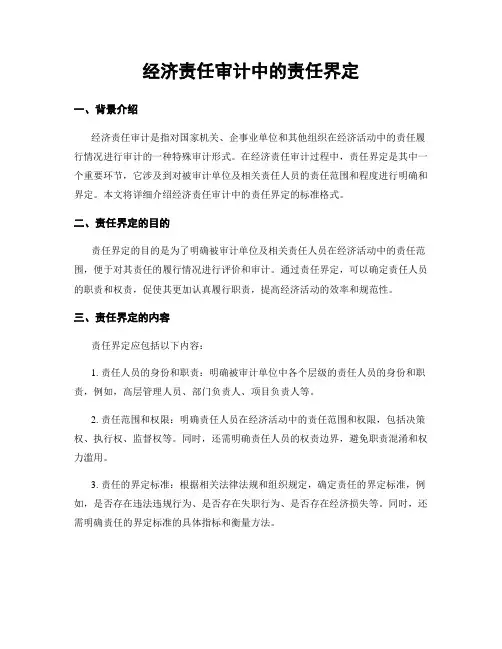 经济责任审计中的责任界定

一、背景介绍

经济责任审计是指对国家机关、企事业单位和其他组织在经济活动中的责任履行情况进行审计的一种特殊审计形式。在经济责任审计过程中，责任界定是其中一个重要环节，它涉及到对被审计单位及相关责任人员的责任范围和程度进行明确和界定。本文将详细介绍经济责任审计中的责任界定的标准格式。

二、责任界定的目的

责任界定的目的是为了明确被审计单位及相关责任人员在经济活动中的责任范围，便于对其责任的履行情况进行评价和审计。通过责任界定，可以确定责任人员的职责和权责，促使其更加认真履行职责，提高经济活动的效率和规范性。

三、责任界定的内容

责任界定应包括以下内容：

1. 责任人员的身份和职责：明确被审计单位中各个层级的责任人员的身份和职责，例如，高层管理人员、部门负责人、项目负责人等。

2. 责任范围和权限：明确责任人员在经济活动中的责任范围和权限，包括决策权、执行权、监督权等。同时，还需明确责任人员的权责边界，避免职责混淆和权力滥用。

3. 责任的界定标准：根据相关法律法规和组织规定，确定责任的界定标准，例如，是否存在违法违规行为、是否存在失职行为、是否存在经济损失等。同时，还需明确责任的界定标准的具体指标和衡量方法。